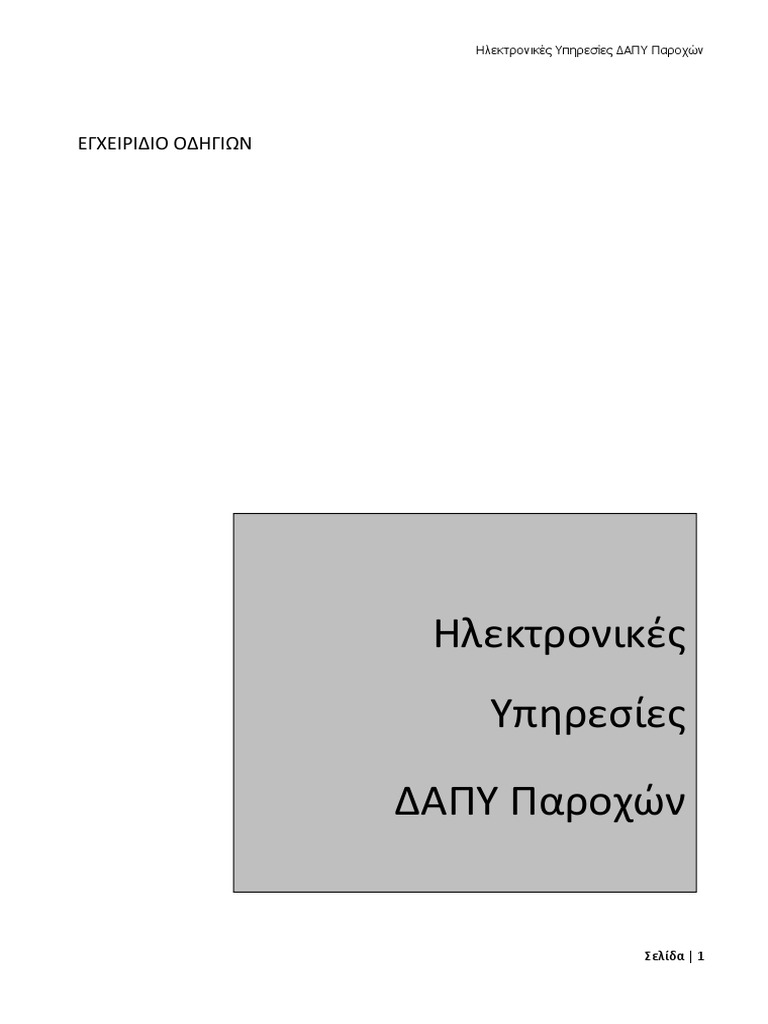 Ηλεκτρονικές Υπηρεσίες ΔΑΠΥ Παροχών

ΕΓΧΕΙΡΙΔΙΟ ΟΔΗΓΙΩΝ

Ηλεκτρονικές

Υπηρεσίες

ΔΑΠΥ Παροχών

Σελίδα | 1